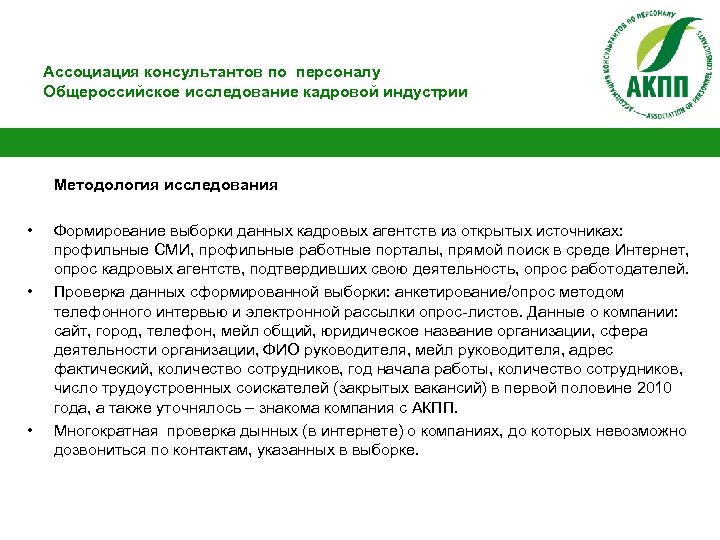 Ассоциация консультантов по персоналу
Общероссийское исследование кадровой индустрии

АССОЦИАЦИЯ КОНСУЛЬТАНТОВ ПО ПЕРСОНАЛУ
АКПП
ASSOCIATION OF PERSONNEL CONSULTANTS

Методология исследования

• Формирование выборки данных кадровых агентств из открытых источниках: профильные СМИ, профильные работные порталы, прямой поиск в среде Интернет, опрос кадровых агентств, подтвердивших свою деятельность, опрос работодателей.
• Проверка данных сформированной выборки: анкетирование/опрос методом телефонного интервью и электронной рассылки опрос-листов. Данные о компании: сайт, город, телефон, мейл общий, юридическое название организации, сфера деятельности организации, ФИО руководителя, мейл руководителя, адрес фактический, количество сотрудников, год начала работы, количество сотрудников, число трудоустроенных соискателей (закрытых вакансий) в первой половине 2010 года, а также уточнялось – знакома компания с АКПП.
• Многократная проверка дынных (в интернете) о компаниях, до которых невозможно дозвониться по контактам, указанных в выборке.